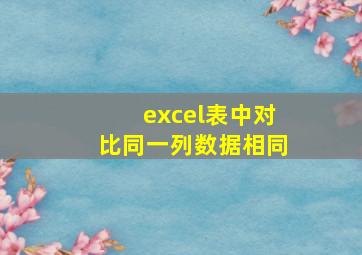 excel表中对比同一列数据相同